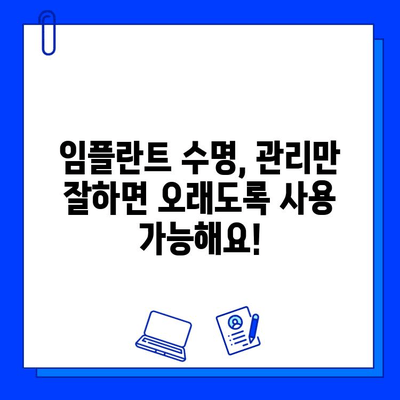 임플란트 수명, 관리만 잘하면 오래도록 사용 가능해요!